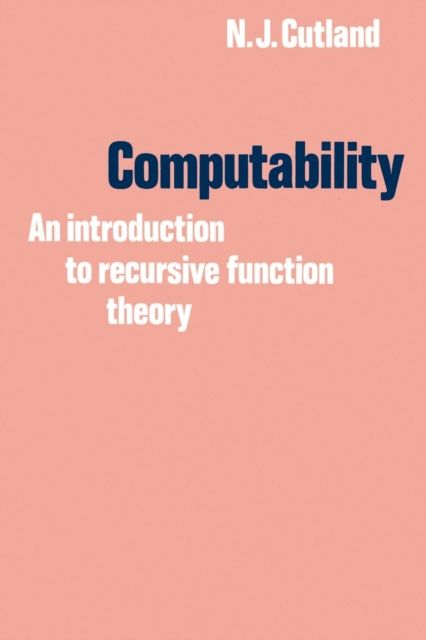 N. J. Cutland

Computability

An introduction to recursive function theory